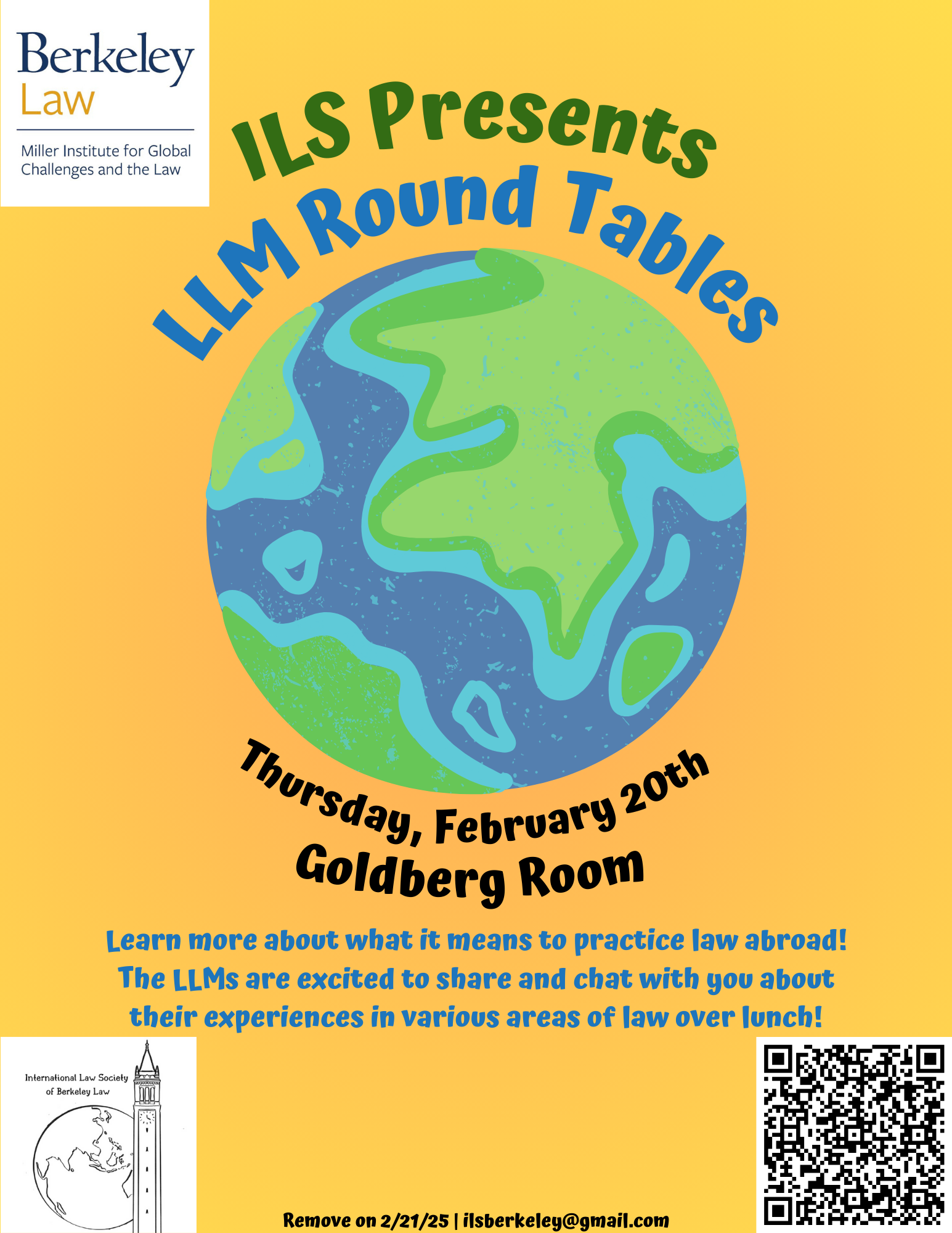 Berkeley Law

Miller Institute for Global Challenges and the Law

ILS Presents
LLM Round Tables

Thursday, February 20th
Goldberg Room

Learn more about what it means to practice law abroad! The LLMs are excited to share and chat with you about their experiences in various areas of law over lunch!

International Law Society of Berkeley Law

Remove on 2/21/25 | ilsberkeley@gmail.com